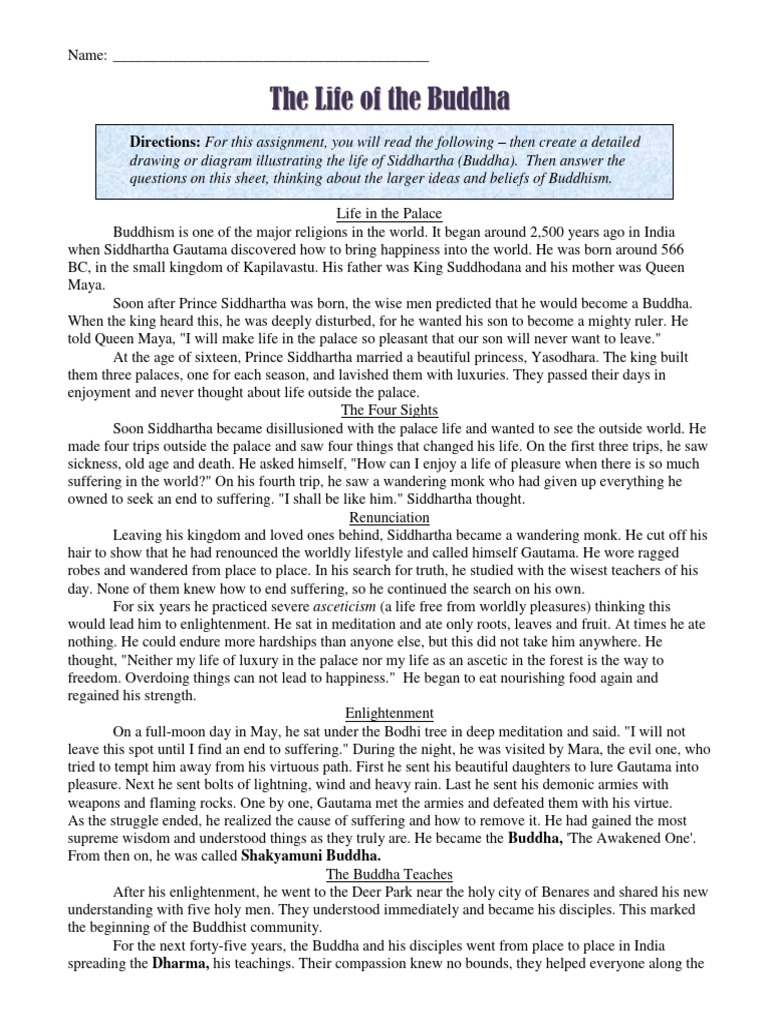 Name: ___________________________________________

The Life of the Buddha

Directions: For this assignment, you will read the following – then create a detailed drawing or diagram illustrating the life of Siddhartha (Buddha). Then answer the questions on this sheet, thinking about the larger ideas and beliefs of Buddhism.

Life in the Palace

Buddhism is one of the major religions in the world. It began around 2,500 years ago in India when Siddhartha Gautama discovered how to bring happiness into the world. He was born around 566 BC, in the small kingdom of Kapilavastu. His father was King Suddhodana and his mother was Queen Maya.

Soon after Prince Siddhartha was born, the wise men predicted that he would become a Buddha. When the king heard this, he was deeply disturbed, for he wanted his son to become a mighty ruler. He told Queen Maya, "I will make life in the palace so pleasant that our son will never want to leave."

At the age of sixteen, Prince Siddhartha married a beautiful princess, Yasodhara. The king built them three palaces, one for each season, and lavished them with luxuries. They passed their days in enjoyment and never thought about life outside the palace.

The Four Sights

Soon Siddhartha became disillusioned with the palace life and wanted to see the outside world. He made four trips outside the palace and saw four things that changed his life. On the first three trips, he saw sickness, old age and death. He asked himself, "How can I enjoy a life of pleasure when there is so much suffering in the world?" On his fourth trip, he saw a wandering monk who had given up everything he owned to seek an end to suffering. "I shall be like him." Siddhartha thought.

Renunciation

Leaving his kingdom and loved ones behind, Siddhartha became a wandering monk. He cut off his hair to show that he had renounced the worldly lifestyle and called himself Gautama. He wore ragged robes and wandered from place to place. In his search for truth, he studied with the wisest teachers of his day. None of them knew how to end suffering, so he continued the search on his own.

For six years he practiced severe asceticism (a life free from worldly pleasures) thinking this would lead him to enlightenment. He sat in meditation and ate only roots, leaves and fruit. At times he ate nothing. He could endure more hardships than anyone else, but this did not take him anywhere. He thought, "Neither my life of luxury in the palace nor my life as an ascetic in the forest is the way to freedom. Overdoing things can not lead to happiness." He began to eat nourishing food again and regained his strength.

Enlightenment

On a full-moon day in May, he sat under the Bodhi tree in deep meditation and said. "I will not leave this spot until I find an end to suffering." During the night, he was visited by Mara, the evil one, who tried to tempt him away from his virtuous path. First he sent his beautiful daughters to lure Gautama into pleasure. Next he sent bolts of lightning, wind and heavy rain. Last he sent his demonic armies with weapons and flaming rocks. One by one, Gautama met the armies and defeated them with his virtue.
As the struggle ended, he realized the cause of suffering and how to remove it. He had gained the most supreme wisdom and understood things as they truly are. He became the Buddha, 'The Awakened One'. From then on, he was called Shakyamuni Buddha.

The Buddha Teaches

After his enlightenment, he went to the Deer Park near the holy city of Benares and shared his new understanding with five holy men. They understood immediately and became his disciples. This marked the beginning of the Buddhist community.

For the next forty-five years, the Buddha and his disciples went from place to place in India spreading the Dharma, his teachings. Their compassion knew no bounds, they helped everyone along the